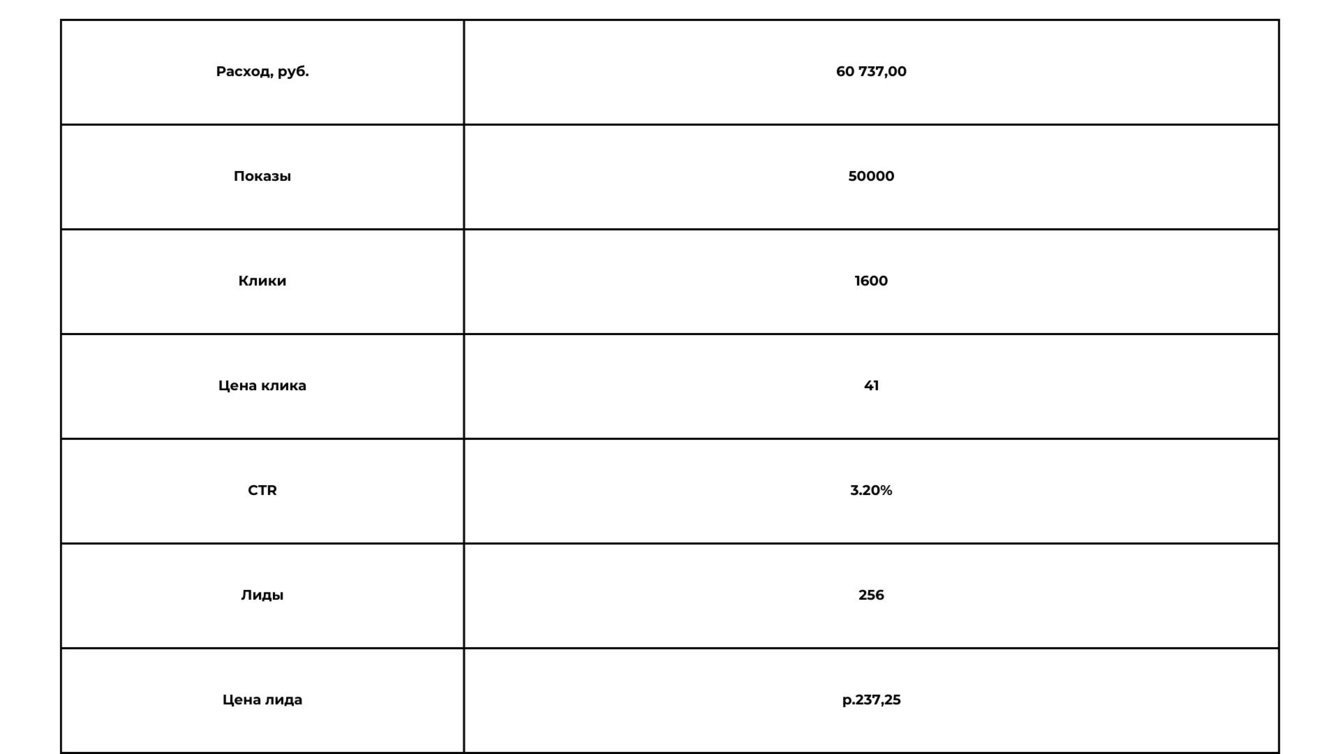 | Расход, руб. | 60 737,00 |
|---|---|
| Показы | 50000 |
| Клики | 1600 |
| Цена клика | 41 |
| CTR | 3.20% |
| Лиды | 256 |
| Цена лида | р.237,25 |